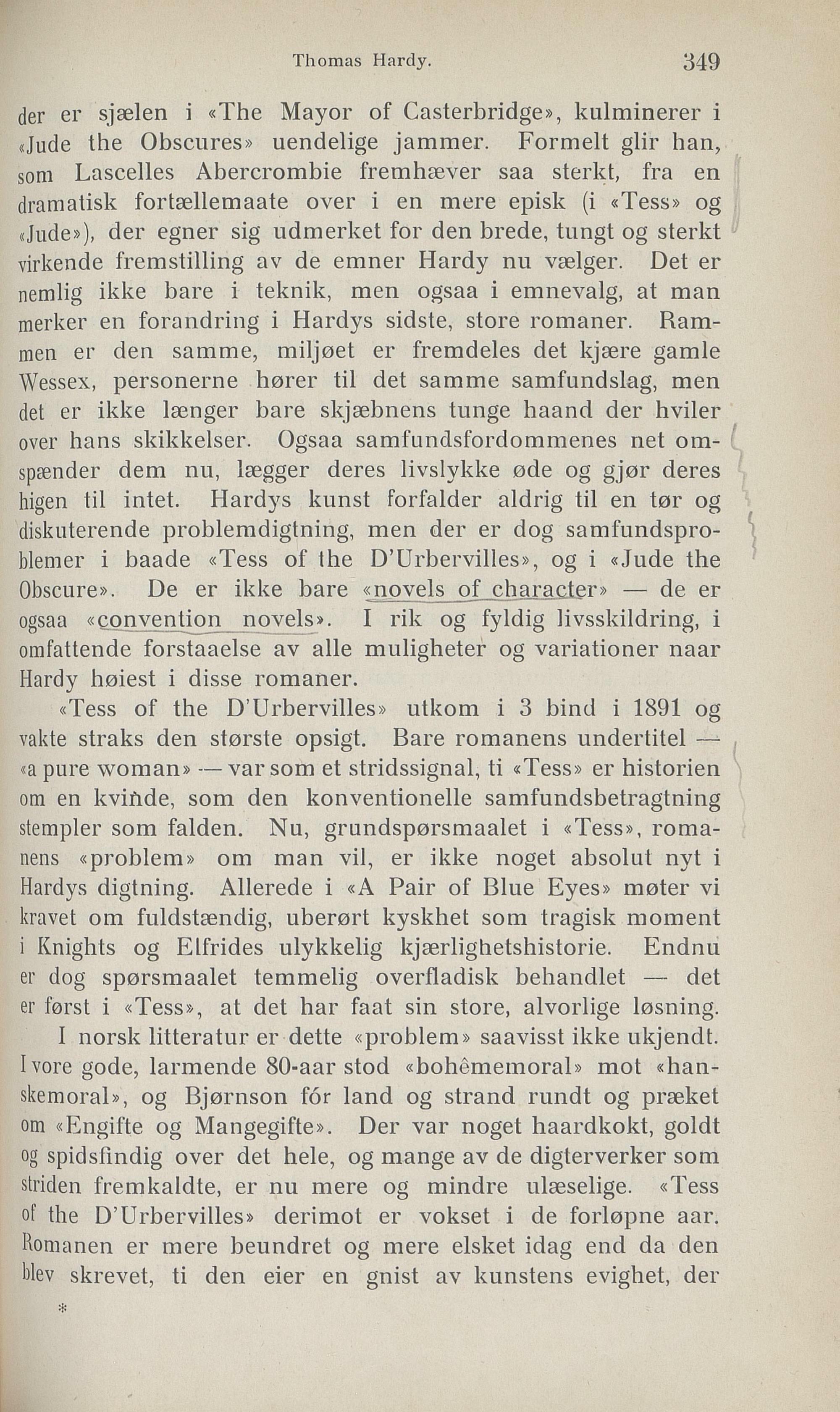 Thomas Hardy. 349

der er sjælen i «The Mayor of Casterbridge», kulminerer i «Jude the Obscures» uendelige jammer. Formelt glir han, som Lascelles Abercrombie fremhæver saa sterkt, fra en dramatisk fortællemaate over i en mere episk (i «Tess» og «Jude»), der egner sig udmerket for den brede, tungt og sterkt virkende fremstilling av de emner Hardy nu vælger. Det er nemlig ikke bare i teknik, men ogsaa i emnevalg, at man merker en forandring i Hardys sidste, store romaner. Rammen er den samme, miljøet er fremdeles det kjære gamle Wessex, personerne hører til det samme samfundslag, men det er ikke længer bare skjæbnens tunge haand der hviler over hans skikkelser. Ogsaa samfundsfordommenes net omspænder dem nu, lægger deres livslykke øde og gjør deres higen til intet. Hardys kunst forfalder aldrig til en tør og diskuterende problemdigtning, men der er dog samfundsproblemer i baade «Tess of the D'Urbervilles», og i «Jude the Obscure». De er ikke bare «novels of character» — de er ogsaa «convention novels». I rik og fyldig livsskildring, i omfattende forstaaelse av alle muligheter og variationer naar Hardy høiest i disse romaner.

«Tess of the D'Urbervilles» utkom i 3 bind i 1891 og vakte straks den største opsigt. Bare romanens undertitel — «a pure woman» — var som et stridssignal, ti «Tess» er historien om en kvinde, som den konventionelle samfundsbetragtning stempler som falden. Nu, grundspørsmaalet i «Tess», romanens «problem» om man vil, er ikke noget absolut nyt i Hardys digtning. Allerede i «A Pair of Blue Eyes» møter vi kravet om fuldstændig, uberørt kyskhet som tragisk moment i Knights og Elfrides ulykkelig kjærlighetshistorie. Endnu er dog spørsmaalet temmelig overfladisk behandlet — det er først i «Tess», at det har faat sin store, alvorlige løsning.

I norsk litteratur er dette «problem» saavisst ikke ukjendt. I vore gode, larmende 80-aar stod «bohêmemoral» mot «hanskemoral», og Bjørnson fór land og strand rundt og præket om «Engifte og Mangegifte». Der var noget haardkokt, goldt og spidsfindig over det hele, og mange av de digterverker som striden fremkaldte, er nu mere og mindre ulæselige. «Tess of the D'Urbervilles» derimot er vokset i de forløpne aar. Romanen er mere beundret og mere elsket idag end da den blev skrevet, ti den eier en gnist av kunstens evighet, der

*